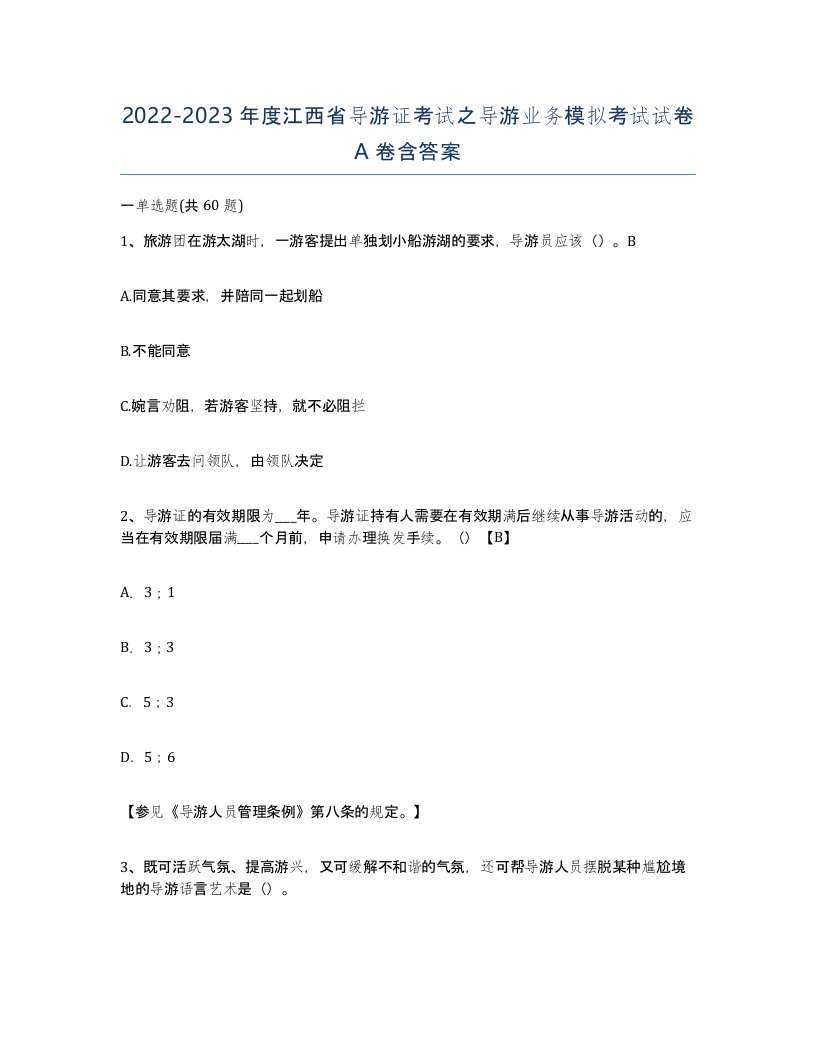 2022-2023年度江西省导游证考试之导游业务模拟考试试卷A卷含答案

一单选题(共60题)

1、旅游团在游太湖时，一游客提出单独划小船游湖的要求，导游员应该（）。B

A.同意其要求，并陪同一起划船

B.不能同意

C.婉言劝阻，若游客坚持，就不必阻拦

D.让游客去问领队，由领队决定

2、导游证的有效期限为___年。导游证持有人需要在有效期满后继续从事导游活动的，应当在有效期限届满___个月前，申请办理换发手续。（）【B】

A. 3；1

B. 3；3

C. 5；3

D. 5；6

【参见《导游人员管理条例》第八条的规定。】

3、既可活跃气氛、提高游兴，又可缓解不和谐的气氛，还可帮导游人员摆脱某种尴尬境地的导游语言艺术是（）。